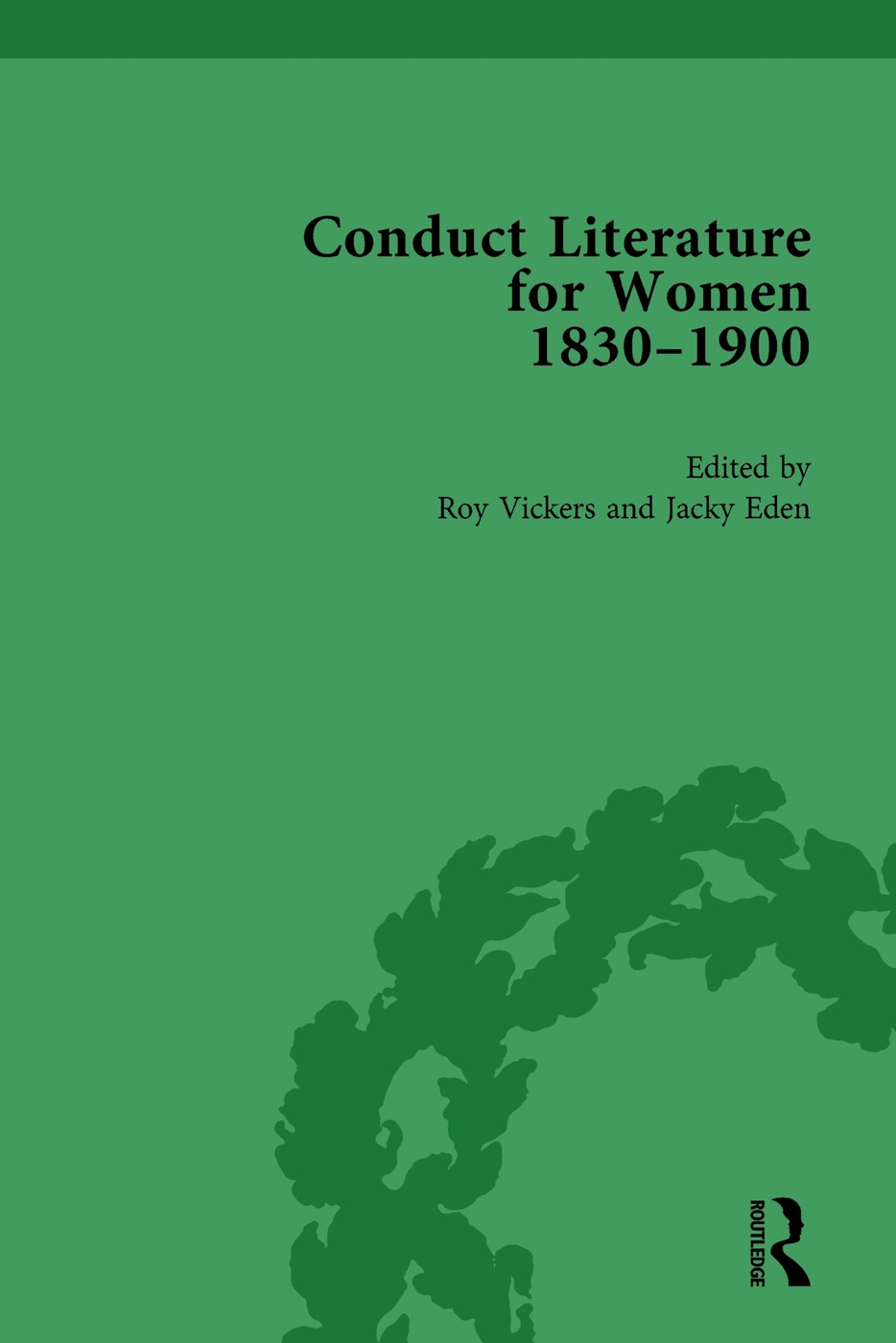 Conduct Literature for Women 1830–1900

Edited by
Roy Vickers and Jacky Eden

ROUTLEDGE